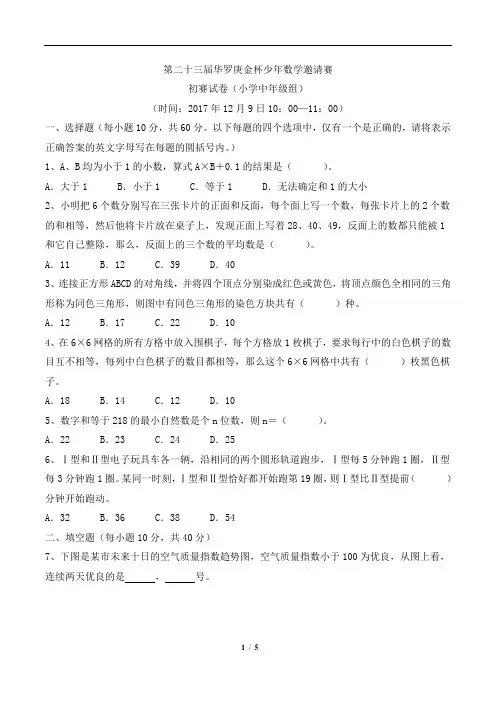 第二十三届华罗庚金杯少年数学邀请赛

初赛试卷（小学中年级组）

（时间：2017 年 12 月 9 日 10：00—11：00）

一、选择题（每小题 10 分，共 60 分。以下每题的四个选项中，仅有一个是正确的，请将表示正确答案的英文字母写在每题的圆括号内。）

1、A、B 均为小于 1 的小数，算式 A×B+0.1 的结果是（　　）。

A. 大于 1　　B. 小于 1　　C. 等于 1　　D. 无法确定和 1 的大小

2、小明把 6 个数分别写在三张卡片的正面和反面，每个面上写一个数，每张卡片上的 2 个数的和相等，然后他将卡片放在桌子上，发现正面上写着 28、40、49，反面上的数都只能被 1 和它自己整除，那么，反面上的三个数的平均数是（　　）。

A. 11　　B. 12　　C. 39　　D. 40

3、连接正方形 ABCD 的对角线，并将四个顶点分别染成红色或黄色，将顶点颜色全相同的三角形称为同色三角形，则图中有同色三角形的染色方块共有（　　）种。

A. 12　　B. 17　　C. 22　　D. 10

4、在 6×6 网格的所有方格中放入围棋子，每个方格放 1 枚棋子，要求每行中的白色棋子的数目互不相等，每列中白色棋子的数目都相等，那么这个 6×6 网格中共有（　　）枚黑色棋子。

A. 18　　B. 14　　C. 12　　D. 10

5、数字和等于 218 的最小自然数是个 n 位数，则 n=（　　）。

A. 22　　B. 23　　C. 24　　D. 25

6、Ⅰ型和Ⅱ型电子玩具车各一辆，沿相同的两个圆形轨道跑步，Ⅰ型每 5 分钟跑 1 圈，Ⅱ型每 3 分钟跑 1 圈。某同一时刻，Ⅰ型和Ⅱ型恰好都开始跑第 19 圈，则Ⅰ型比Ⅱ型提前（　　）分钟开始跑动。

A. 32　　B. 36　　C. 38　　D. 54

二、填空题（每小题 10 分，共 40 分）

7、下图是某市未来十日的空气质量指数趋势图，空气质量指数小于 100 为优良，从图上看，连续两天优良的是______，______号。

1 / 5